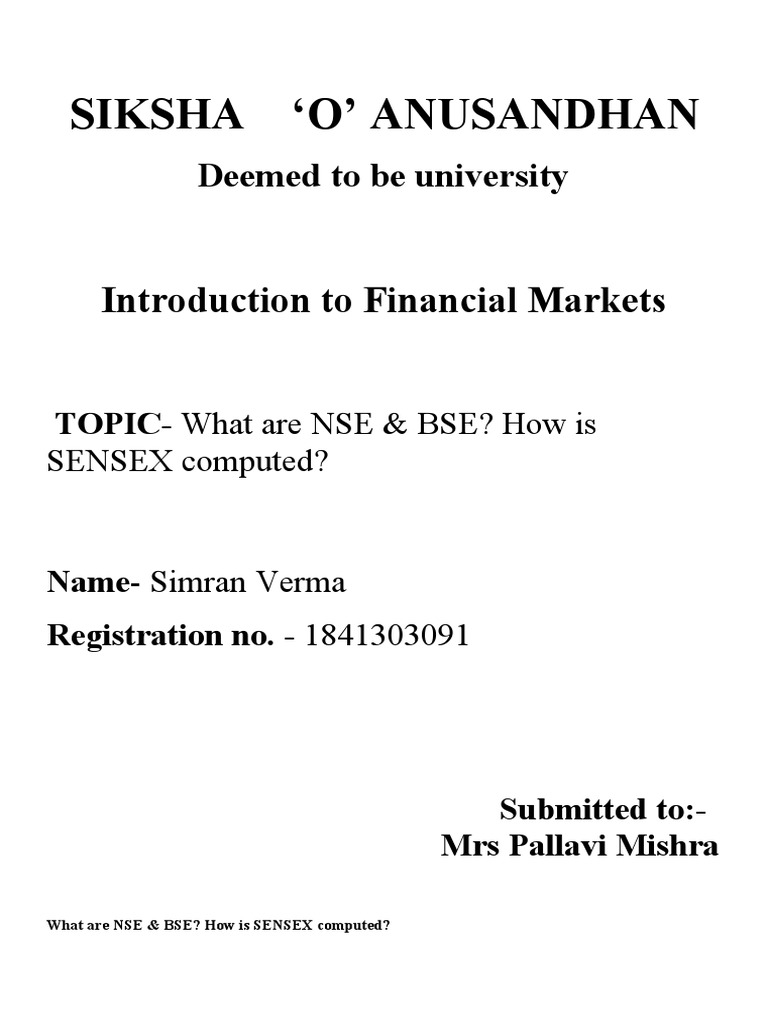 SIKSHA ‘O’ ANUSANDHAN

Deemed to be university

Introduction to Financial Markets

TOPIC- What are NSE & BSE? How is SENSEX computed?

Name- Simran Verma

Registration no. - 1841303091

Submitted to:-
Mrs Pallavi Mishra

What are NSE & BSE? How is SENSEX computed?